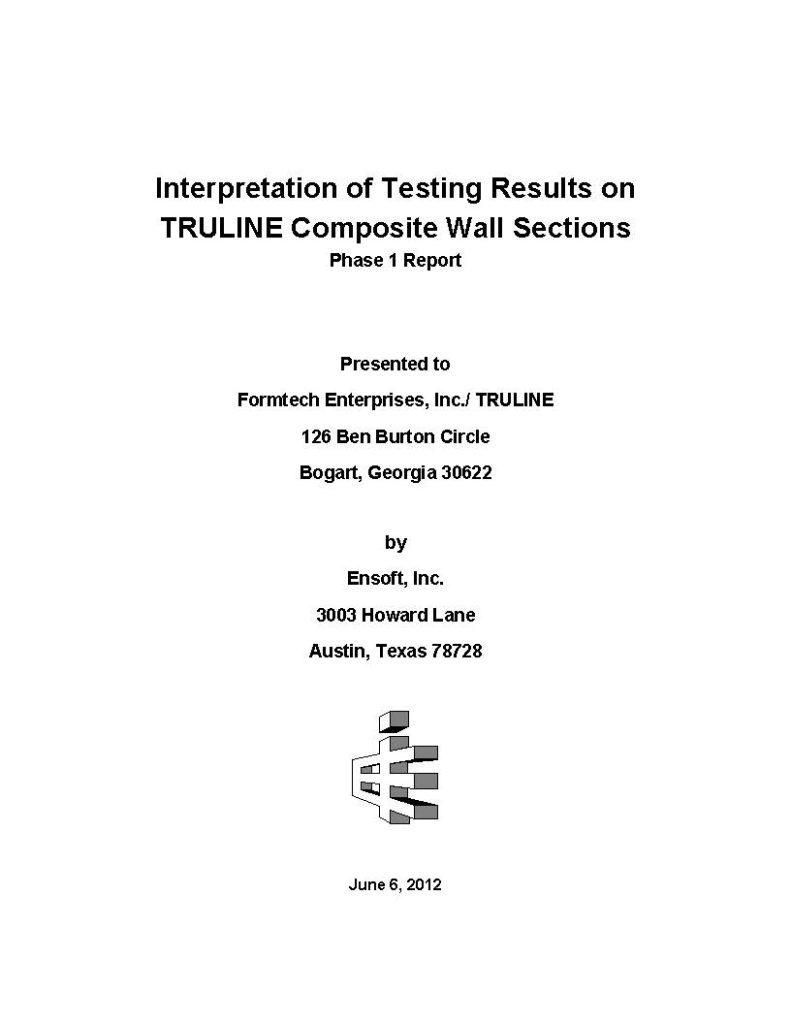 Interpretation of Testing Results on TRULINE Composite Wall Sections
Phase 1 Report

Presented to
Formtech Enterprises, Inc./ TRULINE
126 Ben Burton Circle
Bogart, Georgia 30622

by
Ensoft, Inc.
3003 Howard Lane
Austin, Texas 78728

June 6, 2012